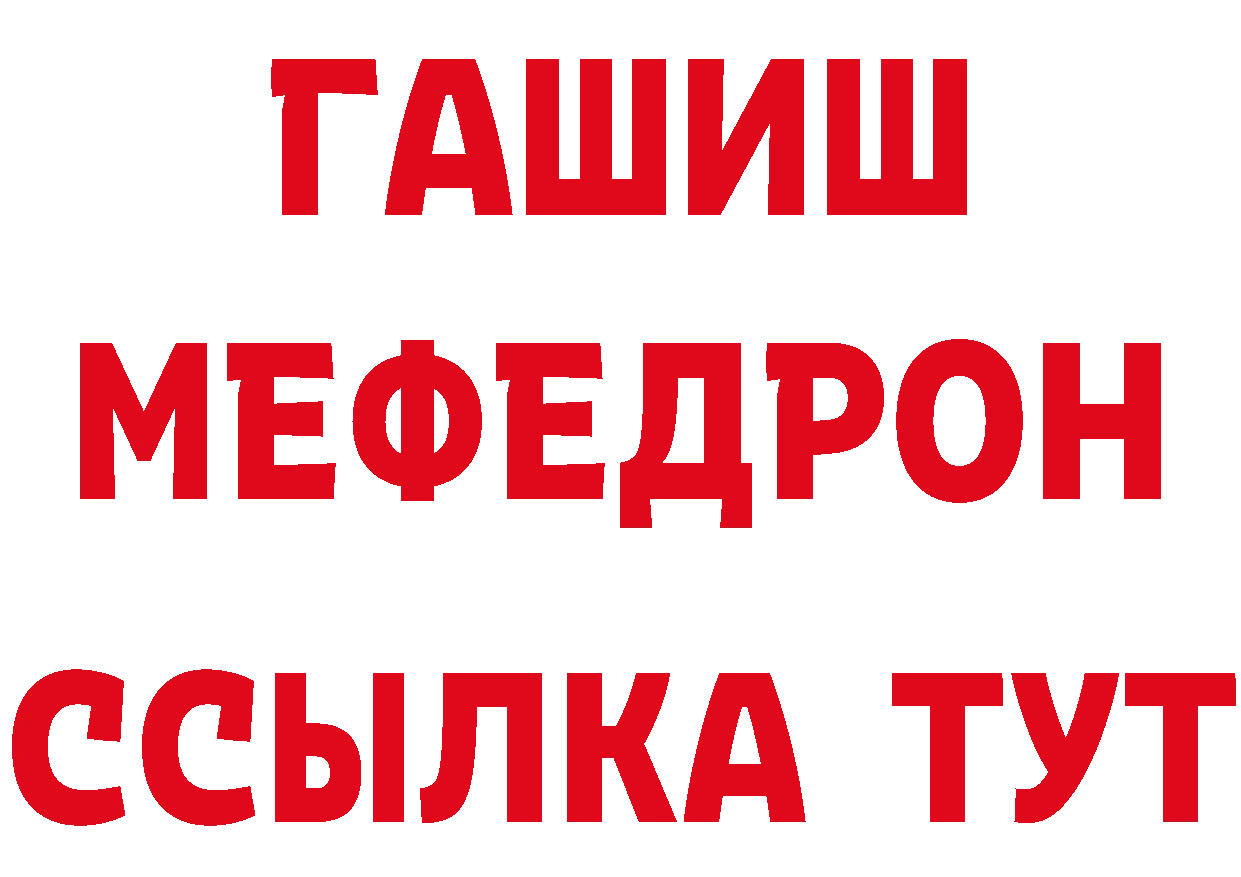 ГАШИШ
МЕФЕДРОН
ССЫЛКА ТУТ